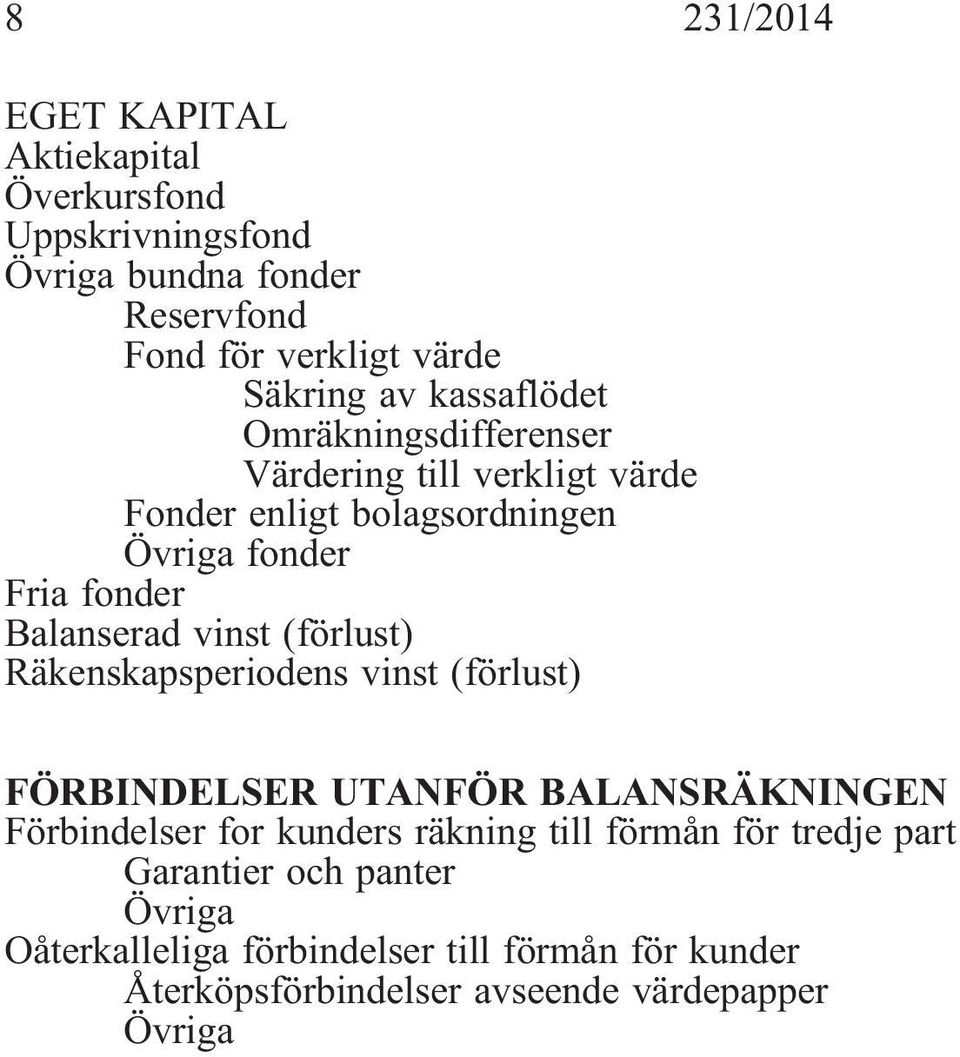 8 231/2014

EGET KAPITAL
Aktiekapital
Överkursfond
Uppskrivningsfond
Övriga bundna fonder
Reservfond
Fond för verkligt värde
Säkring av kassaflödet
Omräkningsdifferenser
Värdering till verkligt värde
Fonder enligt bolagsordningen
Övriga fonder
Fria fonder
Balanserad vinst (förlust)
Räkenskapsperiodens vinst (förlust)

FÖRBINDELSER UTANFÖR BALANSRÄKNINGEN
Förbindelser for kunders räkning till förmån för tredje part
Garantier och panter
Övriga
Oåterkalleliga förbindelser till förmån för kunder
Återköpsförbindelser avseende värdepapper
Övriga